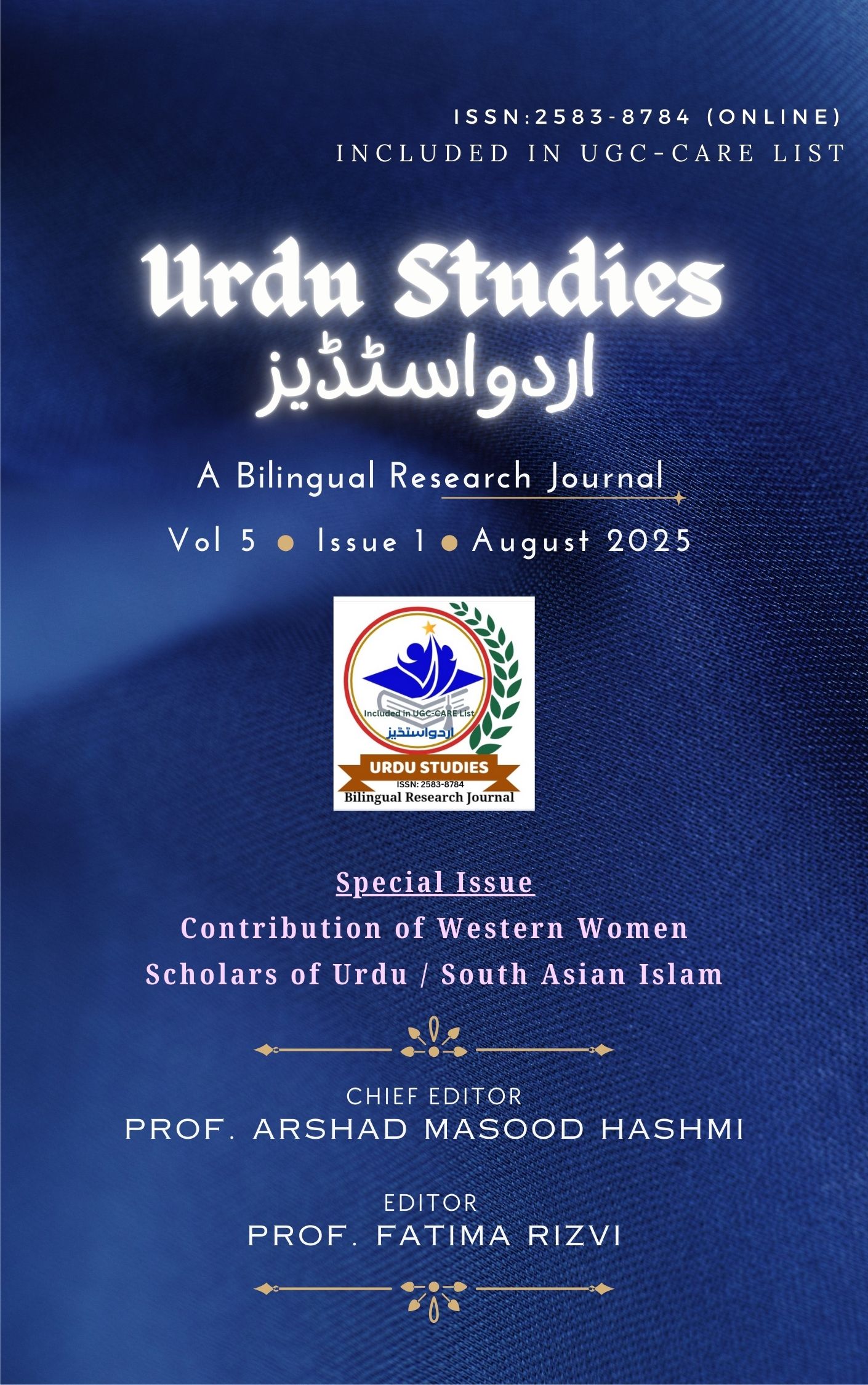 ISSN:2583-8784 (ONLINE)
INCLUDED IN UGC-CARE LIST

Urdu Studies
اردواسٹڈیز

A Bilingual Research Journal

Vol 5 • Issue 1 • August 2025

Included in UGC-CARE List
اردواسٹڈیز
URDU STUDIES
ISSN: 2583-8784
Bilingual Research Journal

Special Issue
Contribution of Western Women Scholars of Urdu / South Asian Islam

CHIEF EDITOR
PROF. ARSHAD MASOOD HASHMI

EDITOR
PROF. FATIMA RIZVI